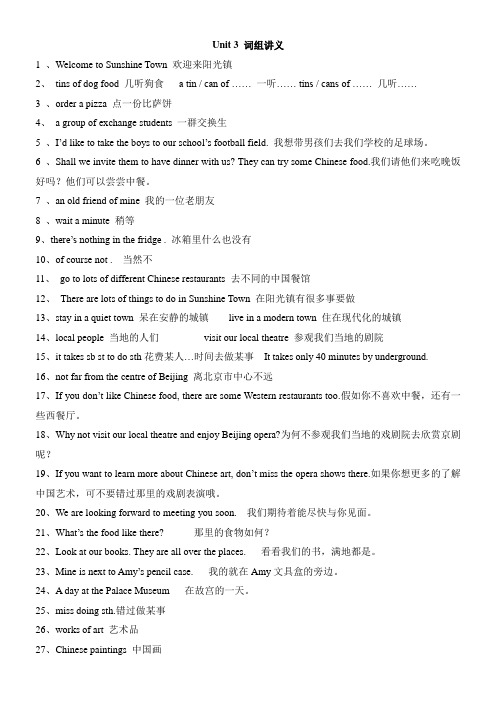 Unit 3 词组讲义

1 、Welcome to Sunshine Town 欢迎来阳光镇

2、 tins of dog food 几听狗食 a tin / can of …… 一听…… tins / cans of …… 几听……

3 、order a pizza 点一份比萨饼

4、 a group of exchange students 一群交换生

5 、I'd like to take the boys to our school's football field. 我想带男孩们去我们学校的足球场。

6 、Shall we invite them to have dinner with us? They can try some Chinese food.我们请他们来吃晚饭好吗？他们可以尝尝中餐。

7 、an old friend of mine 我的一位老朋友

8 、wait a minute 稍等

9、there's nothing in the fridge . 冰箱里什么也没有

10、of course not . 当然不

11、 go to lots of different Chinese restaurants 去不同的中国餐馆

12、 There are lots of things to do in Sunshine Town 在阳光镇有很多事要做

13、stay in a quiet town 呆在安静的城镇 live in a modern town 住在现代化的城镇

14、local people 当地的人们 visit our local theatre 参观我们当地的剧院

15、it takes sb st to do sth 花费某人…时间去做某事 It takes only 40 minutes by underground.

16、not far from the centre of Beijing 离北京市中心不远

17、If you don't like Chinese food, there are some Western restaurants too.假如你不喜欢中餐，还有一些西餐厅。

18、Why not visit our local theatre and enjoy Beijing opera?为何不参观我们当地的戏剧院去欣赏京剧呢？

19、If you want to learn more about Chinese art, don't miss the opera shows there.如果你想更多的了解中国艺术，可不要错过那里的戏剧表演哦。

20、We are looking forward to meeting you soon. 我们期待着能尽快与你见面。

21、What's the food like there? 那里的食物如何？

22、Look at our books. They are all over the places. 看看我们的书，满地都是。

23、Mine is next to Amy's pencil case. 我的就在 Amy 文具盒的旁边。

24、A day at the Palace Museum 在故宫的一天。

25、miss doing sth.错过做某事

26、works of art 艺术品

27、Chinese paintings 中国画